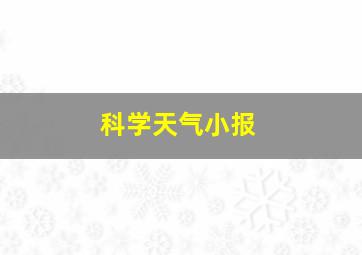 科学天气小报